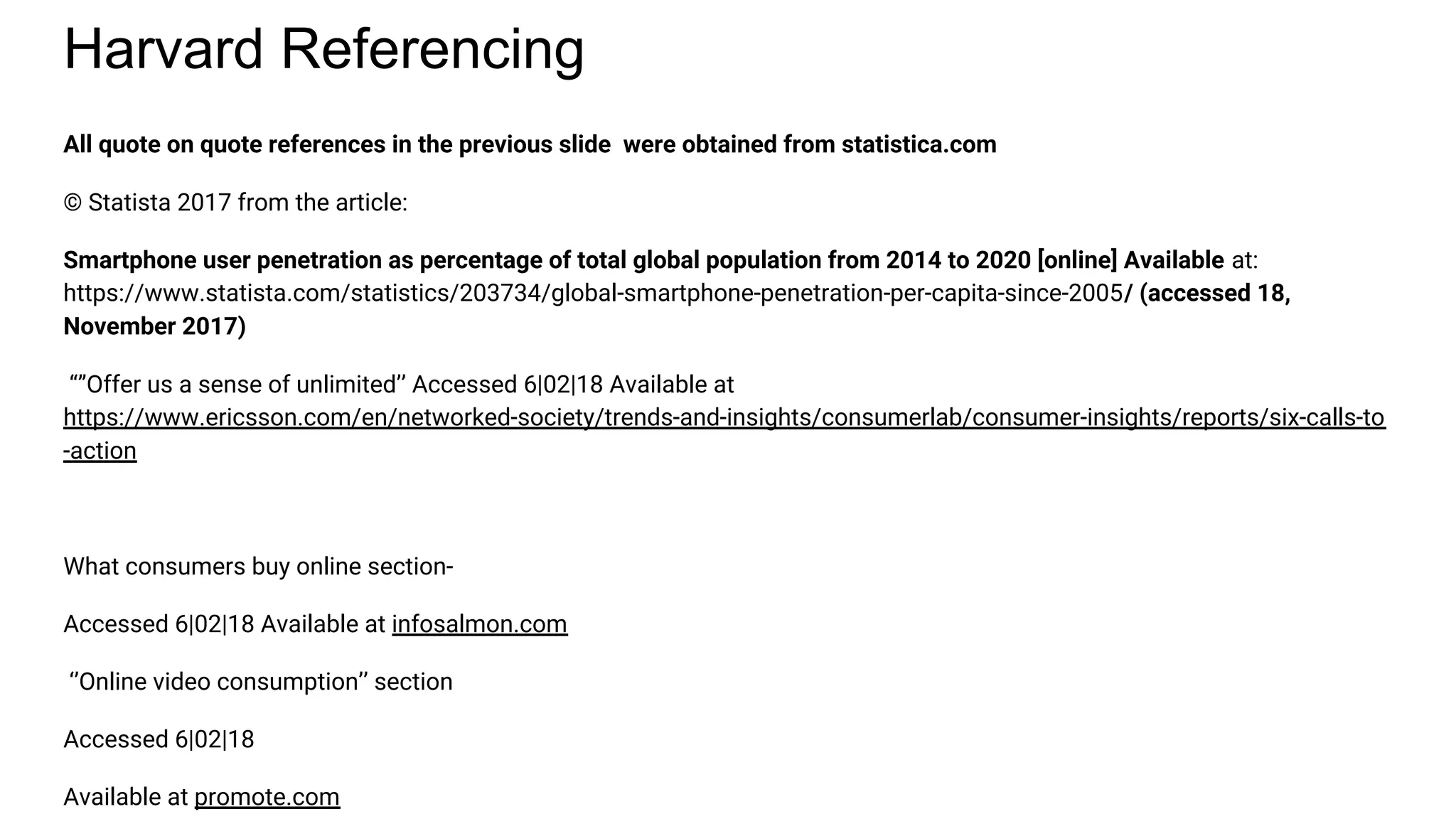 Harvard Referencing

All quote on quote references in the previous slide were obtained from statistica.com

© Statista 2017 from the article:

Smartphone user penetration as percentage of total global population from 2014 to 2020 [online] Available at: https://www.statista.com/statistics/203734/global-smartphone-penetration-per-capita-since-2005/ (accessed 18, November 2017)

“”Offer us a sense of unlimited’’ Accessed 6|02|18 Available at https://www.ericsson.com/en/networked-society/trends-and-insights/consumerlab/consumer-insights/reports/six-calls-to-action

What consumers buy online section-

Accessed 6|02|18 Available at infosalmon.com

‘’Online video consumption’’ section

Accessed 6|02|18

Available at promote.com